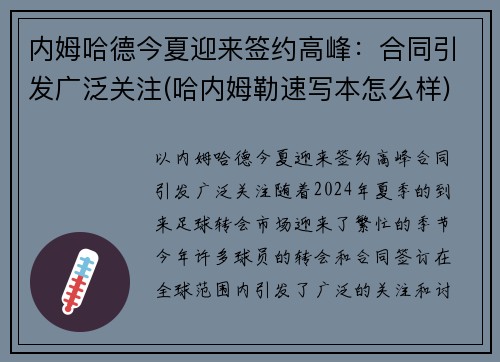 内姆哈德今夏迎来签约高峰：合同引发广泛关注(哈内姆勒速写本怎么样)

以内姆哈德今夏迎来签约高峰合同引发广泛关注随着2024年夏季的到来足球转会市场迎来了繁忙的季节今年许多球员的转会和合同签订在全球范围内引发了广泛的关注和讨